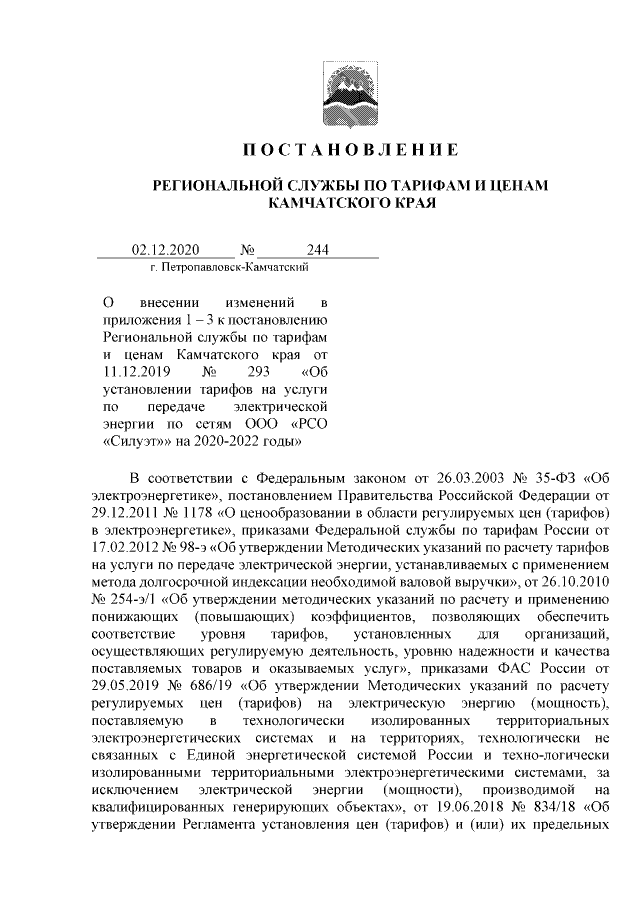 ПОСТАНОВЛЕНИЕ

РЕГИОНАЛЬНОЙ СЛУЖБЫ ПО ТАРИФАМ И ЦЕНАМ КАМЧАТСКОГО КРАЯ

02.12.2020 № 244
г. Петропавловск-Камчатский

О внесении изменений в приложения 1 – 3 к постановлению Региональной службы по тарифам и ценам Камчатского края от 11.12.2019 № 293 «Об установлении тарифов на услуги по передаче электрической энергии по сетям ООО «РСО «Силуэт»» на 2020-2022 годы»

В соответствии с Федеральным законом от 26.03.2003 № 35-ФЗ «Об электроэнергетике», постановлением Правительства Российской Федерации от 29.12.2011 № 1178 «О ценообразовании в области регулируемых цен (тарифов) в электроэнергетике», приказами Федеральной службы по тарифам России от 17.02.2012 № 98-э «Об утверждении Методических указаний по расчету тарифов на услуги по передаче электрической энергии, устанавливаемых с применением метода долгосрочной индексации необходимой валовой выручки», от 26.10.2010 № 254-э/1 «Об утверждении методических указаний по расчету и применению понижающих (повышающих) коэффициентов, позволяющих обеспечить соответствие уровня тарифов, установленных для организаций, осуществляющих регулируемую деятельность, уровню надежности и качества поставляемых товаров и оказываемых услуг», приказами ФАС России от 29.05.2019 № 686/19 «Об утверждении Методических указаний по расчету регулируемых цен (тарифов) на электрическую энергию (мощность), поставляемую в технологически изолированных территориальных электроэнергетических системах и на территориях, технологически не связанных с Единой энергетической системой России и техно-логически изолированными территориальными электроэнергетическими системами, за исключением электрической энергии (мощности), производимой на квалифицированных генерирующих объектах», от 19.06.2018 № 834/18 «Об утверждении Регламента установления цен (тарифов) и (или) их предельных